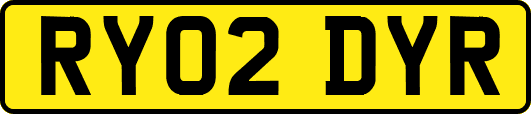 RY02 DYR